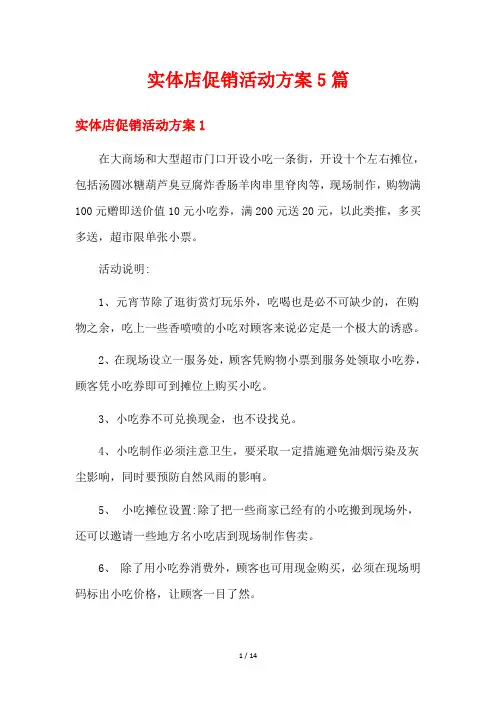 实体店促销活动方案5篇

实体店促销活动方案1

在大商场和大型超市门口开设小吃一条街，开设十个左右摊位，包括汤圆冰糖葫芦臭豆腐炸香肠羊肉串里脊肉等，现场制作，购物满100元赠即送价值10元小吃券，满200元送20元，以此类推，多买多送，超市限单张小票。

活动说明:

1、元宵节除了逛街赏灯玩乐外，吃喝也是必不可缺少的，在购物之余，吃上一些香喷喷的小吃对顾客来说必定是一个极大的诱惑。

2、在现场设立一服务处，顾客凭购物小票到服务处领取小吃券，顾客凭小吃券即可到摊位上购买小吃。

3、小吃券不可兑换现金，也不设找兑。

4、小吃制作必须注意卫生，要采取一定措施避免油烟污染及灰尘影响，同时要预防自然风雨的影响。

5、 小吃摊位设置:除了把一些商家已经有的小吃搬到现场外，还可以邀请一些地方名小吃店到现场制作售卖。

6、 除了用小吃券消费外，顾客也可用现金购买，必须在现场明码标出小吃价格，让顾客一目了然。

1 / 14